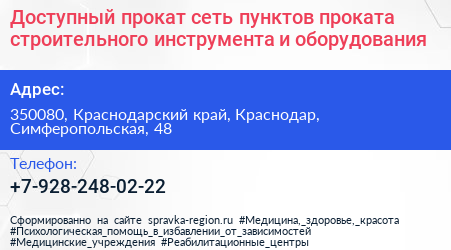 Доступный прокат сеть пунктов проката строительного инструмента и оборудования

Адрес:

350080, Краснодарский край, Краснодар, Симферопольская, 48

Телефон:

+7-928-248-02-22

Сформированно на сайте spravka-region.ru #Медицина,_здоровье,_красота #Психологическая_помощь_в_избавлении_от_зависимостей #Медицинские_учреждения #Реабилитационные_центры